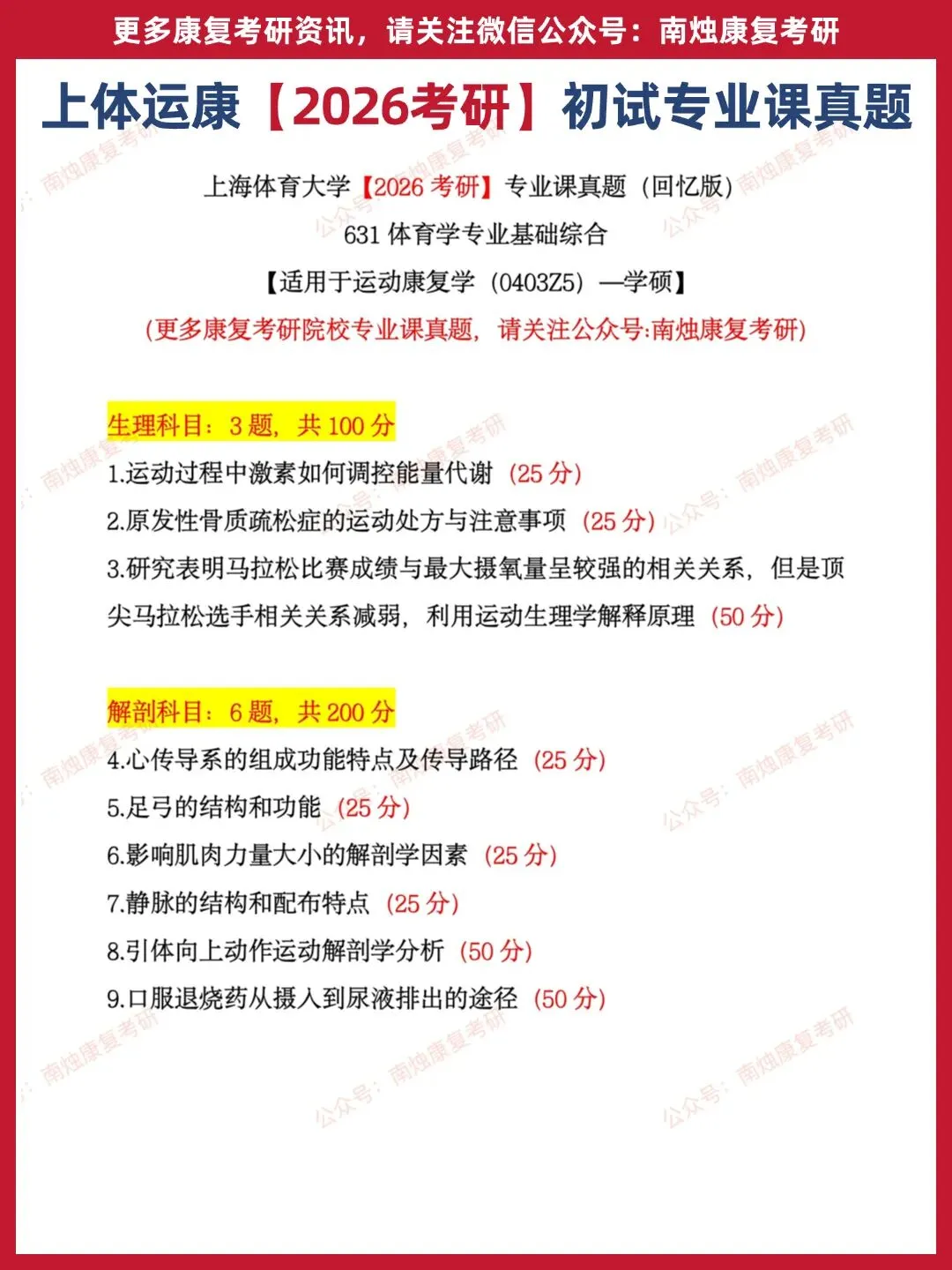 更多康复考研资讯，请关注微信公众号：南烛康复考研

上体运康【2026考研】初试专业课真题

上海体育大学【2026 考研】专业课真题（回忆版）

631 体育学专业基础综合

【适用于运动康复学（0403Z5）—学硕】

（更多康复考研院校专业课真题，请关注公众号:南烛康复考研）

生理科目：3 题，共 100 分

1.运动过程中激素如何调控能量代谢（25 分）

2.原发性骨质疏松症的运动处方与注意事项（25 分）

3.研究表明马拉松比赛成绩与最大摄氧量呈较强的相关关系，但是顶尖马拉松选手相关关系减弱，利用运动生理学解释原理（50 分）

解剖科目：6 题，共 200 分

4.心传导系的组成功能特点及传导路径（25 分）

5.足弓的结构和功能（25 分）

6.影响肌肉力量大小的解剖学因素（25 分）

7.静脉的结构和配布特点（25 分）

8.引体向上动作运动解剖学分析（50 分）

9.口服退烧药从摄入到尿液排出的途径（50 分）

公众号：南烛康复考研